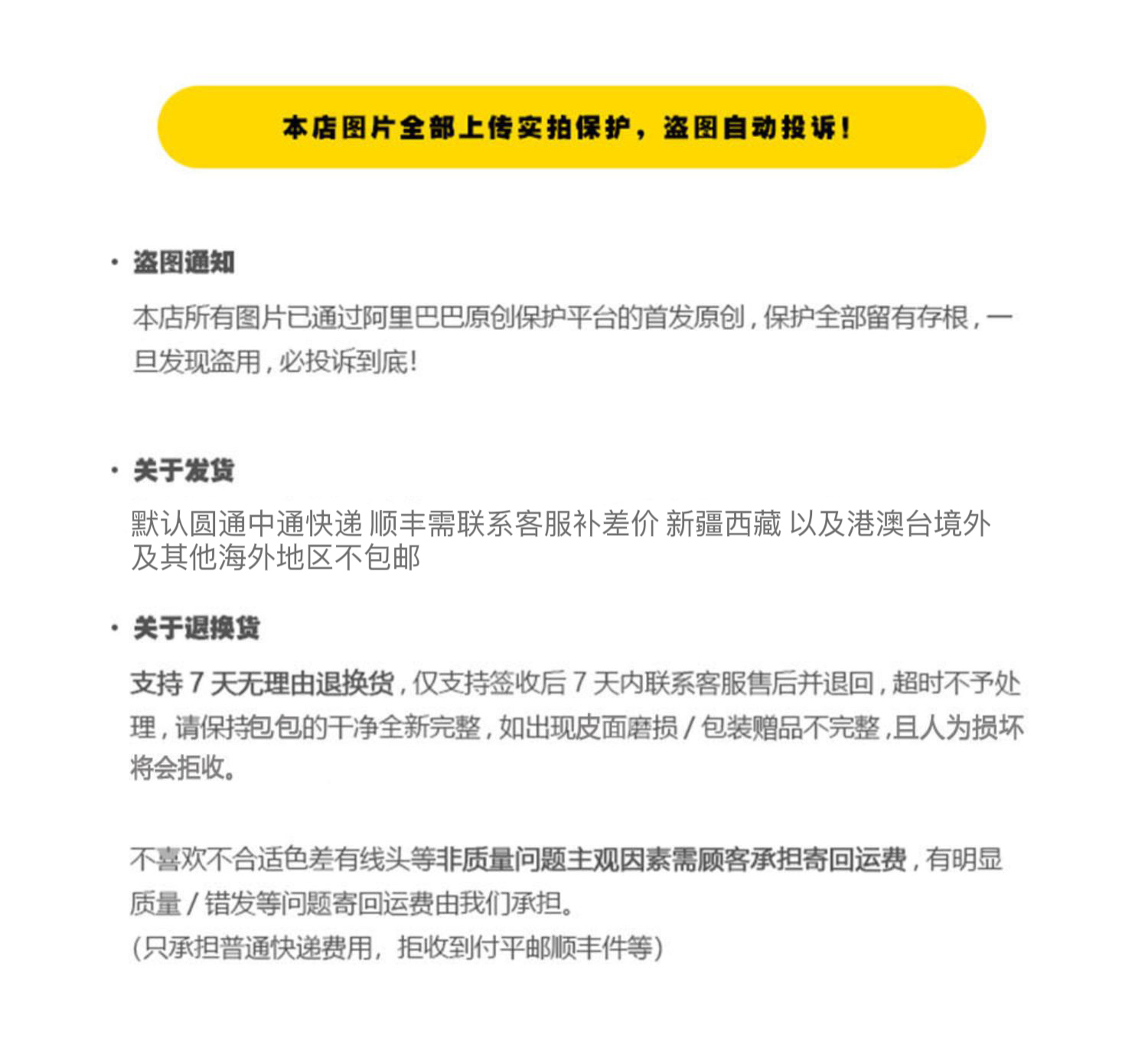 本店图片全部上传实拍保护，盗图自动投诉！

· 盗图通知

本店所有图片已通过阿里巴巴原创保护平台的首发原创，保护全部留有存根，一旦发现盗用，必投诉到底！

· 关于发货

默认圆通中通快递 顺丰需联系客服补差价 新疆西藏 以及港澳台境外及其他海外地区不包邮

· 关于退换货

支持 7 天无理由退换货，仅支持签收后 7 天内联系客服售后并退回，超时不予处理，请保持包包的干净全新完整，如出现皮面磨损 / 包装赠品不完整，且人为损坏将会拒收。

不喜欢不合适色差有线头等非质量问题主观因素需顾客承担寄回运费，有明显质量 / 错发等问题寄回运费由我们承担。
(只承担普通快递费用，拒收到付平邮顺丰件等)